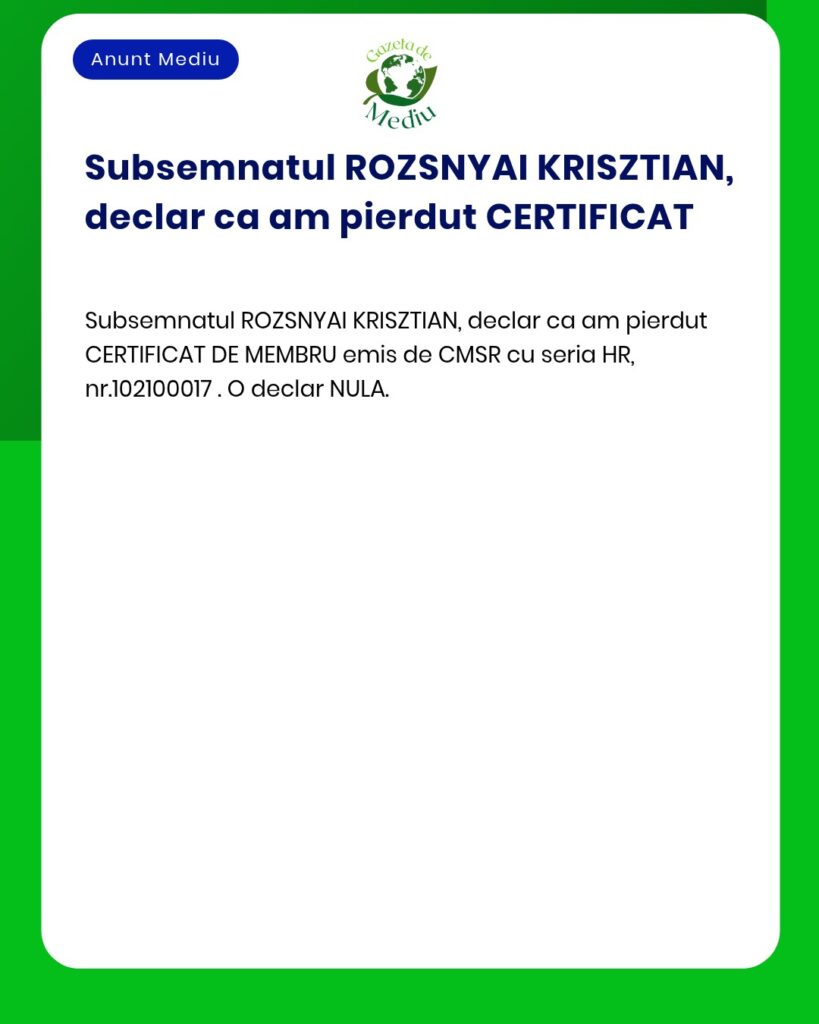 Anunt Mediu

Gazeta de Mediu

Subsemnatul ROZSNYAI KRISZTIAN, declar ca am pierdut CERTIFICAT

Subsemnatul ROZSNYAI KRISZTIAN, declar ca am pierdut CERTIFICAT DE MEMBRU emis de CMSR cu seria HR, nr.102100017 . O declar NULA.